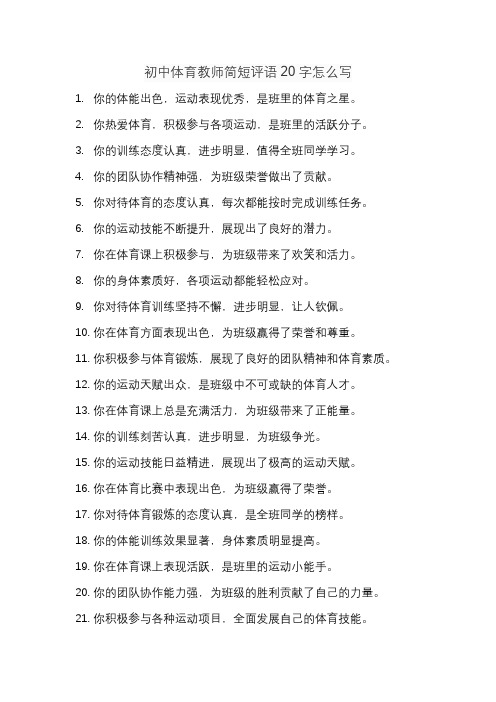 初中体育教师简短评语 20 字怎么写

1. 你的体能出色，运动表现优秀，是班里的体育之星。

2. 你热爱体育，积极参与各项运动，是班里的活跃分子。

3. 你的训练态度认真，进步明显，值得全班同学学习。

4. 你的团队协作精神强，为班级荣誉做出了贡献。

5. 你对待体育的态度认真，每次都能按时完成训练任务。

6. 你的运动技能不断提升，展现出了良好的潜力。

7. 你在体育课上积极参与，为班级带来了欢笑和活力。

8. 你的身体素质好，各项运动都能轻松应对。

9. 你对待体育训练坚持不懈，进步明显，让人钦佩。

10. 你在体育方面表现出色，为班级赢得了荣誉和尊重。

11. 你积极参与体育锻炼，展现了良好的团队精神和体育素质。

12. 你的运动天赋出众，是班级中不可或缺的体育人才。

13. 你在体育课上总是充满活力，为班级带来了正能量。

14. 你的训练刻苦认真，进步明显，为班级争光。

15. 你的运动技能日益精进，展现出了极高的运动天赋。

16. 你在体育比赛中表现出色，为班级赢得了荣誉。

17. 你对待体育锻炼的态度认真，是全班同学的榜样。

18. 你的体能训练效果显著，身体素质明显提高。

19. 你在体育课上表现活跃，是班里的运动小能手。

20. 你的团队协作能力强，为班级的胜利贡献了自己的力量。

21. 你积极参与各种运动项目，全面发展自己的体育技能。